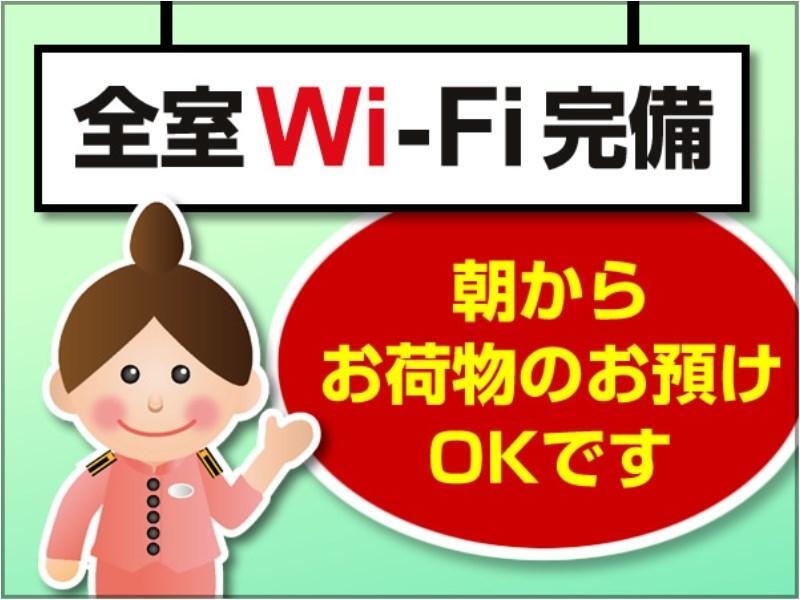 全室Wi-Fi完備

朝から
お荷物のお預け
OKです